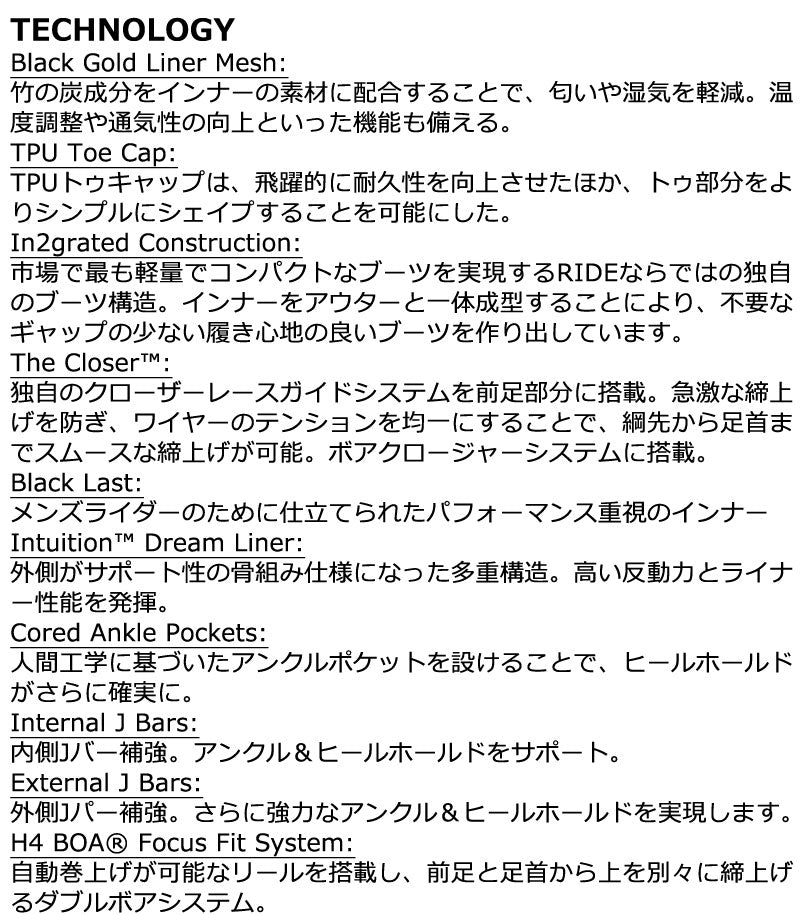 TECHNOLOGY

Black Gold Liner Mesh:
竹の炭成分をインナーの素材に配合することで、匂いや湿気を軽減。温度調整や通気性の向上といった機能も備える。

TPU Toe Cap:
TPUトゥキャップは、飛躍的に耐久性を向上させたほか、トゥ部分をよりシンプルにシェイプすることを可能にした。

In2grated Construction:
市場で最も軽量でコンパクトなブーツを実現するRIDEならではの独自のブーツ構造。インナーをアウターと一体成型することにより、不要なギャップの少ない履き心地の良いブーツを作り出しています。

The Closer™:
独自のクローザーレースガイドシステムを前足部分に搭載。急激な締上げを防ぎ、ワイヤーのテンションを均一にすることで、綱先から足首までスムースな締上げが可能。ボアクロージャーシステムに搭載。

Black Last:
メンズライダーのために仕立てられたパフォーマンス重視のインナー

Intuition™ Dream Liner:
外側がサポート性の骨組み仕様になった多重構造。高い反動力とライナー性能を発揮。

Cored Ankle Pockets:
人間工学に基づいたアンクルポケットを設けることで、ヒールホールドがさらに確実に。

Internal J Bars:
内側Jバー補強。アンクル＆ヒールホールドをサポート。

External J Bars:
外側Jパー補強。さらに強力なアンクル＆ヒールホールドを実現します。

H4 BOA® Focus Fit System:
自動巻上げが可能なリールを搭載し、前足と足首から上を別々に締上げるダブルボアシステム。